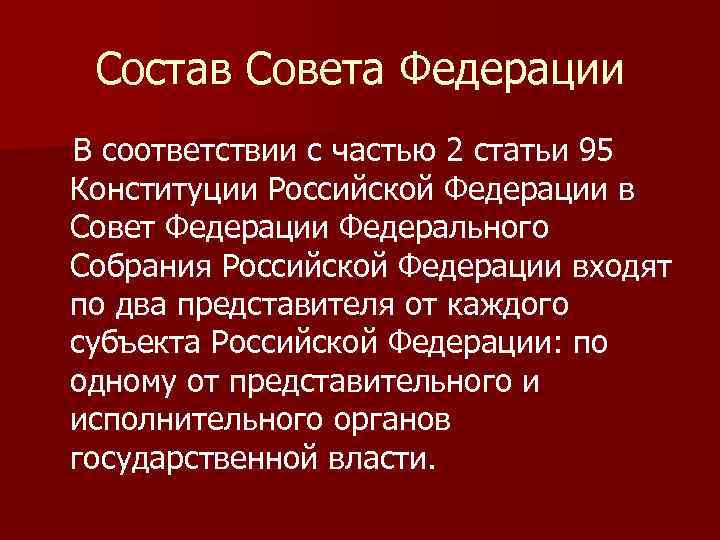 Состав Совета Федерации

В соответствии с частью 2 статьи 95 Конституции Российской Федерации в Совет Федерации Федерального Собрания Российской Федерации входят по два представителя от каждого субъекта Российской Федерации: по одному от представительного и исполнительного органов государственной власти.